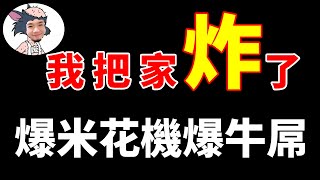 我把家炸了

爆米花機爆牛屌